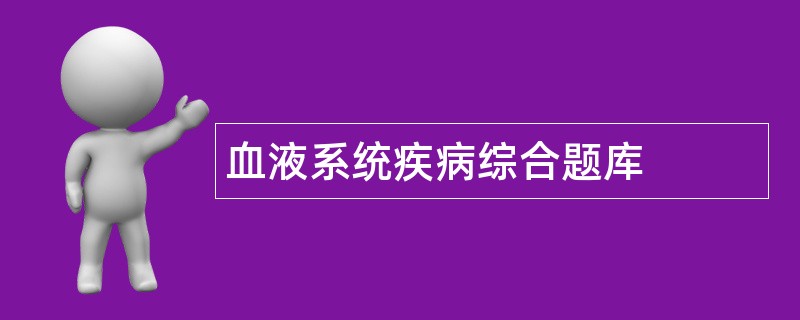 血液系统疾病综合题库